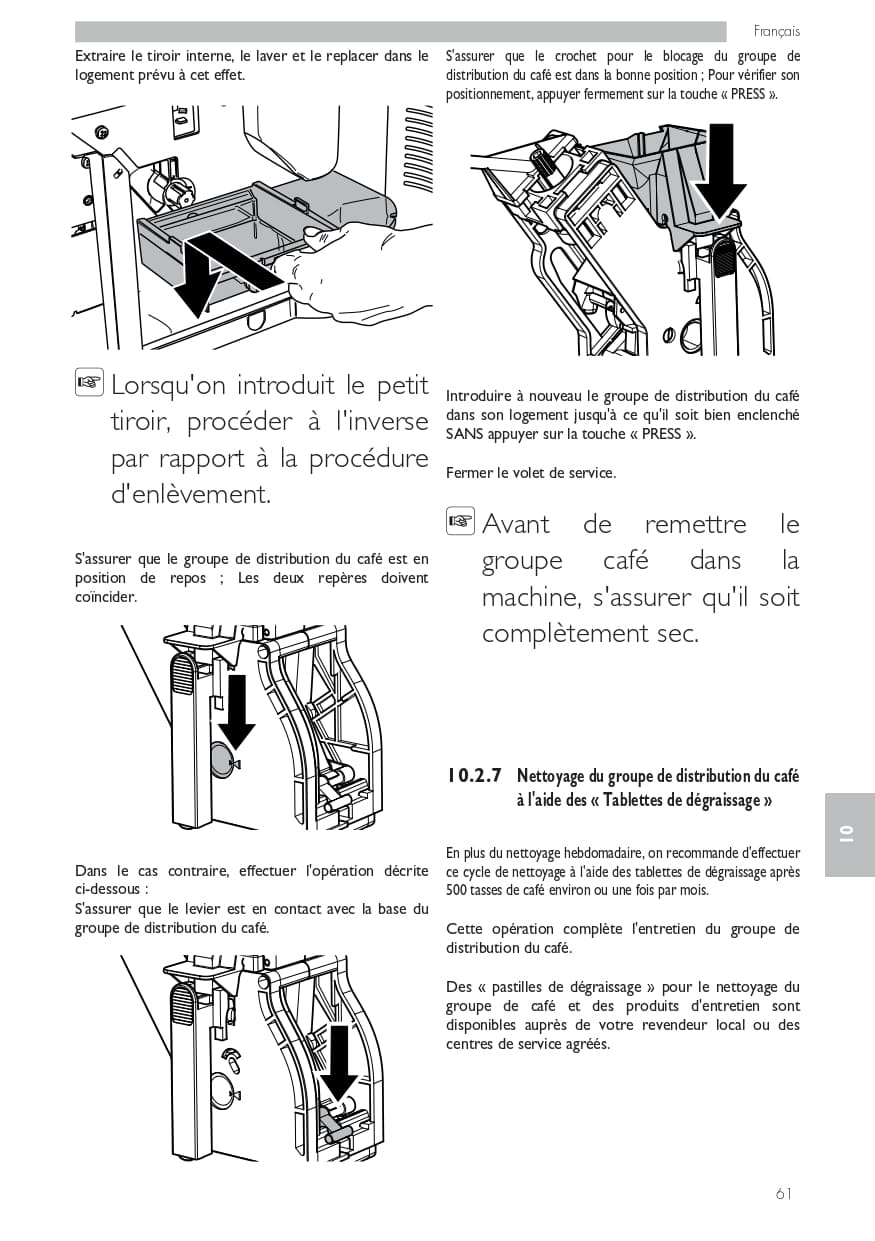 Français

Extraire le tiroir interne, le laver et le replacer dans le logement prévu à cet effet.

Lorsqu'on introduit le petit tiroir, procéder à l'inverse par rapport à la procédure d'enlèvement.

S'assurer que le groupe de distribution du café est en position de repos ; Les deux repères doivent coïncider.

Dans le cas contraire, effectuer l'opération décrite ci-dessous :
S'assurer que le levier est en contact avec la base du groupe de distribution du café.

S'assurer que le crochet pour le blocage du groupe de distribution du café est dans la bonne position ; Pour vérifier son positionnement, appuyer fermement sur la touche « PRESS ».

Introduire à nouveau le groupe de distribution du café dans son logement jusqu'à ce qu'il soit bien enclenché SANS appuyer sur la touche « PRESS ».

Fermer le volet de service.

Avant de remettre le groupe café dans la machine, s'assurer qu'il soit complètement sec.

10.2.7 Nettoyage du groupe de distribution du café à l'aide des « Tablettes de dégraissage »

En plus du nettoyage hebdomadaire, on recommande d'effectuer ce cycle de nettoyage à l'aide des tablettes de dégraissage après 500 tasses de café environ ou une fois par mois.

Cette opération complète l'entretien du groupe de distribution du café.

Des « pastilles de dégraissage » pour le nettoyage du groupe de café et des produits d'entretien sont disponibles auprès de votre revendeur local ou des centres de service agréés.

10

61